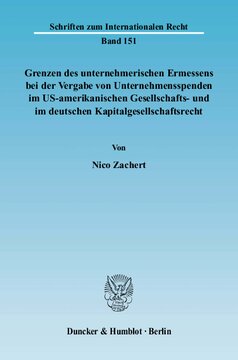 Schriften zum Internationalen Recht

Band 151

Grenzen des unternehmerischen Ermessens bei der Vergabe von Unternehmensspenden im US-amerikanischen Gesellschafts- und im deutschen Kapitalgesellschaftsrecht

Von

Nico Zachert

Duncker & Humblot · Berlin